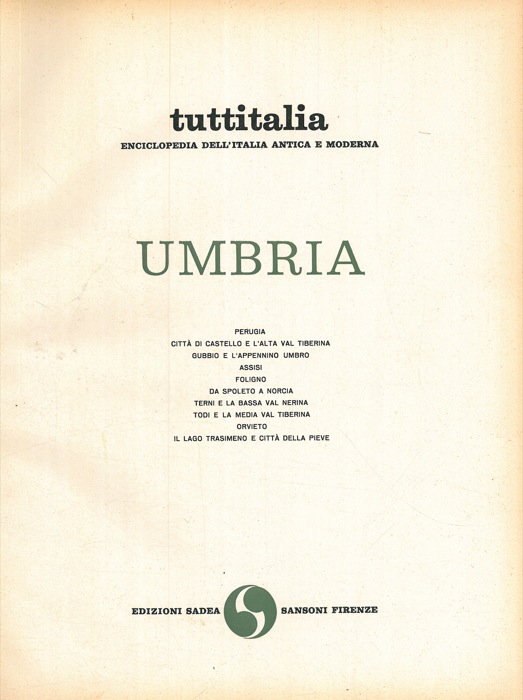 tuttitalia
ENCICLOPEDIA DELL'ITALIA ANTICA E MODERNA

UMBRIA

PERUGIA
CITTÀ DI CASTELLO E L'ALTA VAL TIBERINA
GUBBIO E L'APPENNINO UMBRO
ASSISI
FOLIGNO
DA SPOLETO A NORCIA
TERNI E LA BASSA VAL NERINA
TODI E LA MEDIA VAL TIBERINA
ORVIETO
IL LAGO TRASIMENO E CITTÀ DELLA PIEVE

EDIZIONI SADEA SANSONI FIRENZE